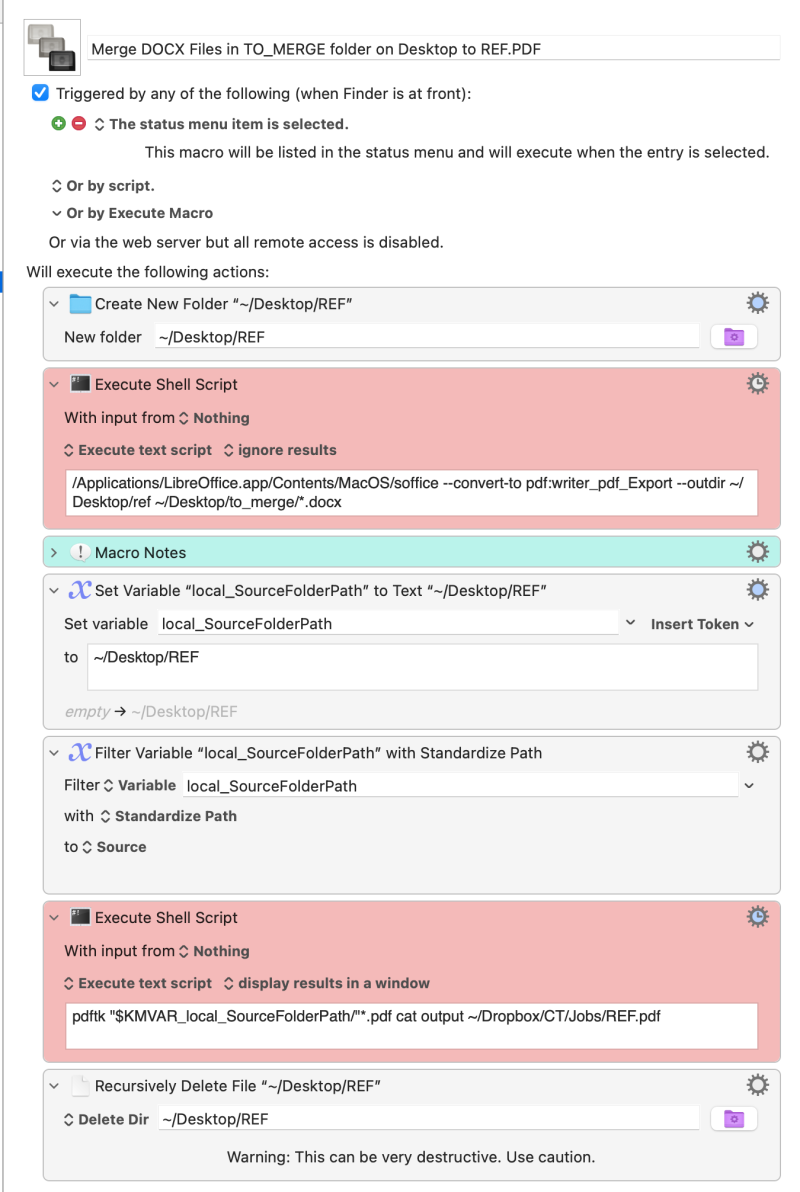 Merge DOCX Files in TO_MERGE folder on Desktop to REF.PDF

Triggered by any of the following (when Finder is at front):

The status menu item is selected.

This macro will be listed in the status menu and will execute when the entry is selected.

Or by script.

Or by Execute Macro

Or via the web server but all remote access is disabled.

Will execute the following actions:

Create New Folder “~/Desktop/REF”

New folder ~/Desktop/REF

Execute Shell Script

With input from Nothing

Execute text script ignore results

/Applications/LibreOffice.app/Contents/MacOS/soffice --convert-to pdf:writer_pdf_Export --outdir ~/Desktop/ref ~/Desktop/to_merge/*.docx

Macro Notes

Set Variable “local_SourceFolderPath” to Text “~/Desktop/REF”

Set variable local_SourceFolderPath Insert Token

to ~/Desktop/REF

empty → ~/Desktop/REF

Filter Variable “local_SourceFolderPath” with Standardize Path

Filter Variable local_SourceFolderPath

with Standardize Path

to Source

Execute Shell Script

With input from Nothing

Execute text script display results in a window

pdftk "$KMVAR_local_SourceFolderPath/"*.pdf cat output ~/Dropbox/CT/Jobs/REF.pdf

Recursively Delete File “~/Desktop/REF”

Delete Dir ~/Desktop/REF

Warning: This can be very destructive. Use caution.